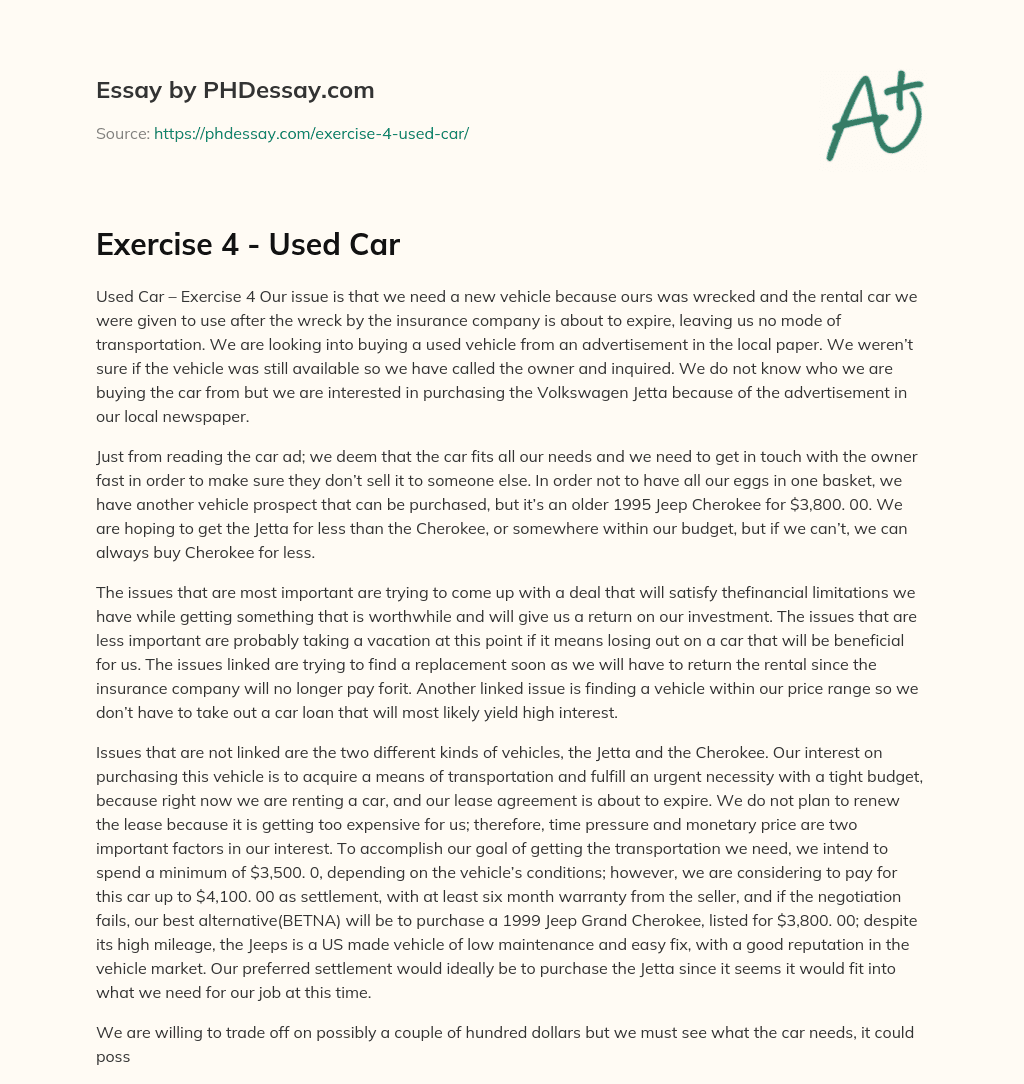 Essay by PHDessay.com

Source: https://phdessay.com/exercise-4-used-car/

A+

Exercise 4 - Used Car

Used Car – Exercise 4 Our issue is that we need a new vehicle because ours was wrecked and the rental car we were given to use after the wreck by the insurance company is about to expire, leaving us no mode of transportation. We are looking into buying a used vehicle from an advertisement in the local paper. We weren't sure if the vehicle was still available so we have called the owner and inquired. We do not know who we are buying the car from but we are interested in purchasing the Volkswagen Jetta because of the advertisement in our local newspaper.

Just from reading the car ad; we deem that the car fits all our needs and we need to get in touch with the owner fast in order to make sure they don't sell it to someone else. In order not to have all our eggs in one basket, we have another vehicle prospect that can be purchased, but it's an older 1995 Jeep Cherokee for $3,800. 00. We are hoping to get the Jetta for less than the Cherokee, or somewhere within our budget, but if we can't, we can always buy Cherokee for less.

The issues that are most important are trying to come up with a deal that will satisfy thefinancial limitations we have while getting something that is worthwhile and will give us a return on our investment. The issues that are less important are probably taking a vacation at this point if it means losing out on a car that will be beneficial for us. The issues linked are trying to find a replacement soon as we will have to return the rental since the insurance company will no longer pay forit. Another linked issue is finding a vehicle within our price range so we don't have to take out a car loan that will most likely yield high interest.

Issues that are not linked are the two different kinds of vehicles, the Jetta and the Cherokee. Our interest on purchasing this vehicle is to acquire a means of transportation and fulfill an urgent necessity with a tight budget, because right now we are renting a car, and our lease agreement is about to expire. We do not plan to renew the lease because it is getting too expensive for us; therefore, time pressure and monetary price are two important factors in our interest. To accomplish our goal of getting the transportation we need, we intend to spend a minimum of $3,500. 0, depending on the vehicle's conditions; however, we are considering to pay for this car up to $4,100. 00 as settlement, with at least six month warranty from the seller, and if the negotiation fails, our best alternative(BETNA) will be to purchase a 1999 Jeep Grand Cherokee, listed for $3,800. 00; despite its high mileage, the Jeeps is a US made vehicle of low maintenance and easy fix, with a good reputation in the vehicle market. Our preferred settlement would ideally be to purchase the Jetta since it seems it would fit into what we need for our job at this time.

We are willing to trade off on possibly a couple of hundred dollars but we must see what the car needs, it could poss